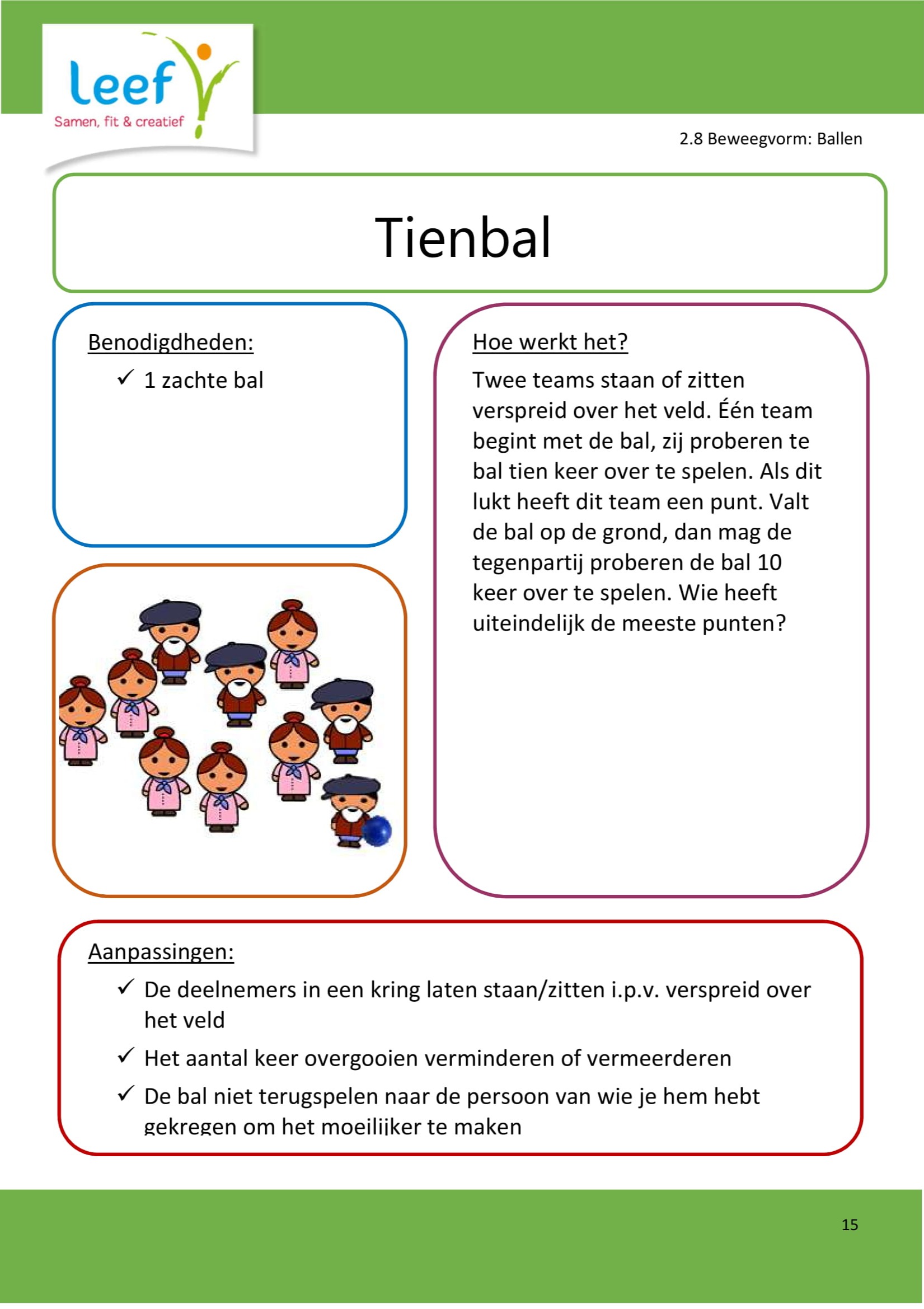 leef
Samen, fit & creatief

2.8 Beweegvorm: Ballen

Tienbal

Benodigdheden:
✓ 1 zachte bal

Hoe werkt het?
Twee teams staan of zitten verspreid over het veld. Één team begint met de bal, zij proberen te bal tien keer over te spelen. Als dit lukt heeft dit team een punt. Valt de bal op de grond, dan mag de tegenpartij proberen de bal 10 keer over te spelen. Wie heeft uiteindelijk de meeste punten?

Aanpassingen:
✓ De deelnemers in een kring laten staan/zitten i.p.v. verspreid over het veld
✓ Het aantal keer overgooien verminderen of vermeerderen
✓ De bal niet terugspelen naar de persoon van wie je hem hebt gekregen om het moeilijker te maken

15